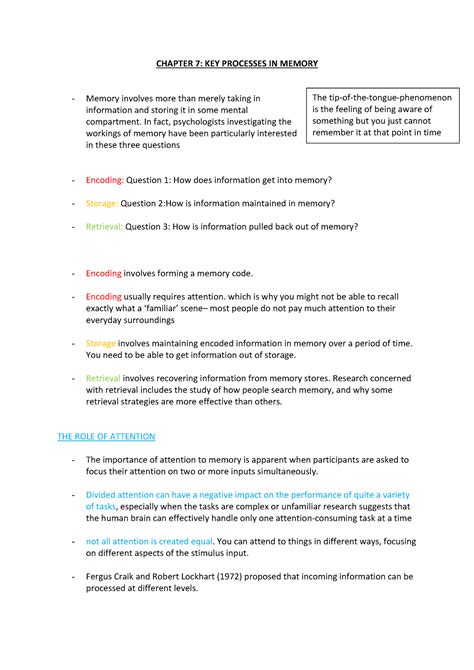 CHAPTER 7: KEY PROCESSES IN MEMORY

- Memory involves more than merely taking in information and storing it in some mental compartment. In fact, psychologists investigating the workings of memory have been particularly interested in these three questions

The tip-of-the-tongue-phenomenon is the feeling of being aware of something but you just cannot remember it at that point in time

- Encoding: Question 1: How does information get into memory?

- Storage: Question 2:How is information maintained in memory?

- Retrieval: Question 3: How is information pulled back out of memory?

- Encoding involves forming a memory code.

- Encoding usually requires attention. which is why you might not be able to recall exactly what a 'familiar' scene– most people do not pay much attention to their everyday surroundings

- Storage involves maintaining encoded information in memory over a period of time. You need to be able to get information out of storage.

- Retrieval involves recovering information from memory stores. Research concerned with retrieval includes the study of how people search memory, and why some retrieval strategies are more effective than others.

THE ROLE OF ATTENTION

- The importance of attention to memory is apparent when participants are asked to focus their attention on two or more inputs simultaneously.

- Divided attention can have a negative impact on the performance of quite a variety of tasks, especially when the tasks are complex or unfamiliar research suggests that the human brain can effectively handle only one attention-consuming task at a time

- not all attention is created equal. You can attend to things in different ways, focusing on different aspects of the stimulus input.

- Fergus Craik and Robert Lockhart (1972) proposed that incoming information can be processed at different levels.